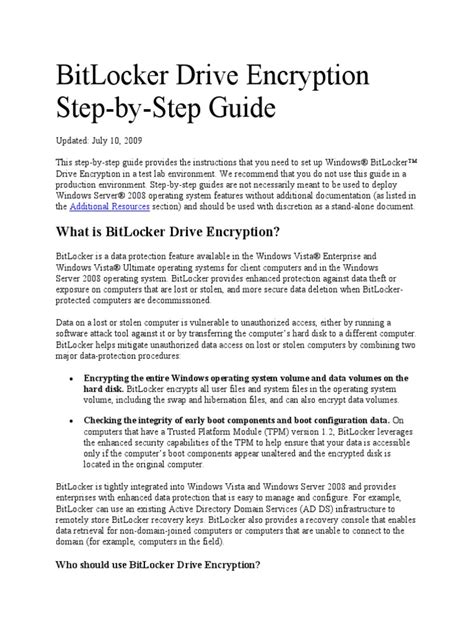 BitLocker Drive Encryption Step-by-Step Guide

Updated: July 10, 2009

This step-by-step guide provides the instructions that you need to set up Windows® BitLocker™ Drive Encryption in a test lab environment. We recommend that you do not use this guide in a production environment. Step-by-step guides are not necessarily meant to be used to deploy Windows Server® 2008 operating system features without additional documentation (as listed in the Additional Resources section) and should be used with discretion as a stand-alone document.

What is BitLocker Drive Encryption?

BitLocker is a data protection feature available in the Windows Vista® Enterprise and Windows Vista® Ultimate operating systems for client computers and in the Windows Server 2008 operating system. BitLocker provides enhanced protection against data theft or exposure on computers that are lost or stolen, and more secure data deletion when BitLocker-protected computers are decommissioned.

Data on a lost or stolen computer is vulnerable to unauthorized access, either by running a software attack tool against it or by transferring the computer's hard disk to a different computer. BitLocker helps mitigate unauthorized data access on lost or stolen computers by combining two major data-protection procedures:

• Encrypting the entire Windows operating system volume and data volumes on the hard disk. BitLocker encrypts all user files and system files in the operating system volume, including the swap and hibernation files, and can also encrypt data volumes.

• Checking the integrity of early boot components and boot configuration data. On computers that have a Trusted Platform Module (TPM) version 1.2, BitLocker leverages the enhanced security capabilities of the TPM to help ensure that your data is accessible only if the computer's boot components appear unaltered and the encrypted disk is located in the original computer.

BitLocker is tightly integrated into Windows Vista and Windows Server 2008 and provides enterprises with enhanced data protection that is easy to manage and configure. For example, BitLocker can use an existing Active Directory Domain Services (AD DS) infrastructure to remotely store BitLocker recovery keys. BitLocker also provides a recovery console that enables data retrieval for non-domain-joined computers or computers that are unable to connect to the domain (for example, computers in the field).

Who should use BitLocker Drive Encryption?